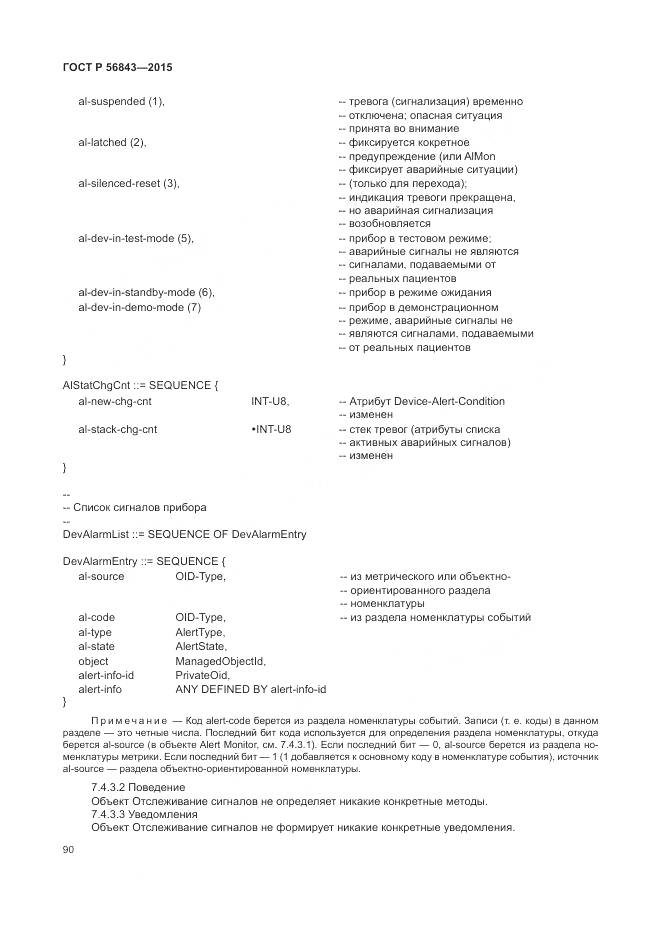 ГОСТ Р 56843—2015

al-suspended (1), -- тревога (сигнализация) временно
-- отключена; опасная ситуация
-- принята во внимание
al-latched (2), -- фиксируется кокретное
-- предупреждение (или AlMon
-- фиксирует аварийные ситуации)
al-silenced-reset (3), -- (только для перехода);
-- индикация тревоги прекращена,
-- но аварийная сигнализация
-- возобновляется
al-dev-in-test-mode (5), -- прибор в тестовом режиме;
-- аварийные сигналы не являются
-- сигналами, подаваемыми от
-- реальных пациентов
al-dev-in-standby-mode (6), -- прибор в режиме ожидания
al-dev-in-demo-mode (7) -- прибор в демонстрационном
-- режиме, аварийные сигналы не
-- являются сигналами, подаваемыми
-- от реальных пациентов
}

AlStatChgCnt ::= SEQUENCE {
al-new-chg-cnt INT-U8, -- Атрибут Device-Alert-Condition
-- изменен
al-stack-chg-cnt •INT-U8 -- стек тревог (атрибуты списка
-- активных аварийных сигналов)
-- изменен
}

--
-- Список сигналов прибора
--
DevAlarmList ::= SEQUENCE OF DevAlarmEntry

DevAlarmEntry ::= SEQUENCE {
al-source OID-Type, -- из метрического или объектно-
-- ориентированного раздела
-- номенклатуры
al-code OID-Type, -- из раздела номенклатуры событий
al-type AlertType,
al-state AlertState,
object ManagedObjectId,
alert-info-id PrivateOid,
alert-info ANY DEFINED BY alert-info-id
}

Примечание — Код alert-code берется из раздела номенклатуры событий. Записи (т. е. коды) в данном разделе — это четные числа. Последний бит кода используется для определения раздела номенклатуры, откуда берется al-source (в объекте Alert Monitor, см. 7.4.3.1). Если последний бит — 0, al-source берется из раздела номенклатуры метрики. Если последний бит — 1 (1 добавляется к основному коду в номенклатуре события), источник al-source — раздела объектно-ориентированной номенклатуры.

7.4.3.2 Поведение
Объект Отслеживание сигналов не определяет никакие конкретные методы.
7.4.3.3 Уведомления
Объект Отслеживание сигналов не формирует никакие конкретные уведомления.

90